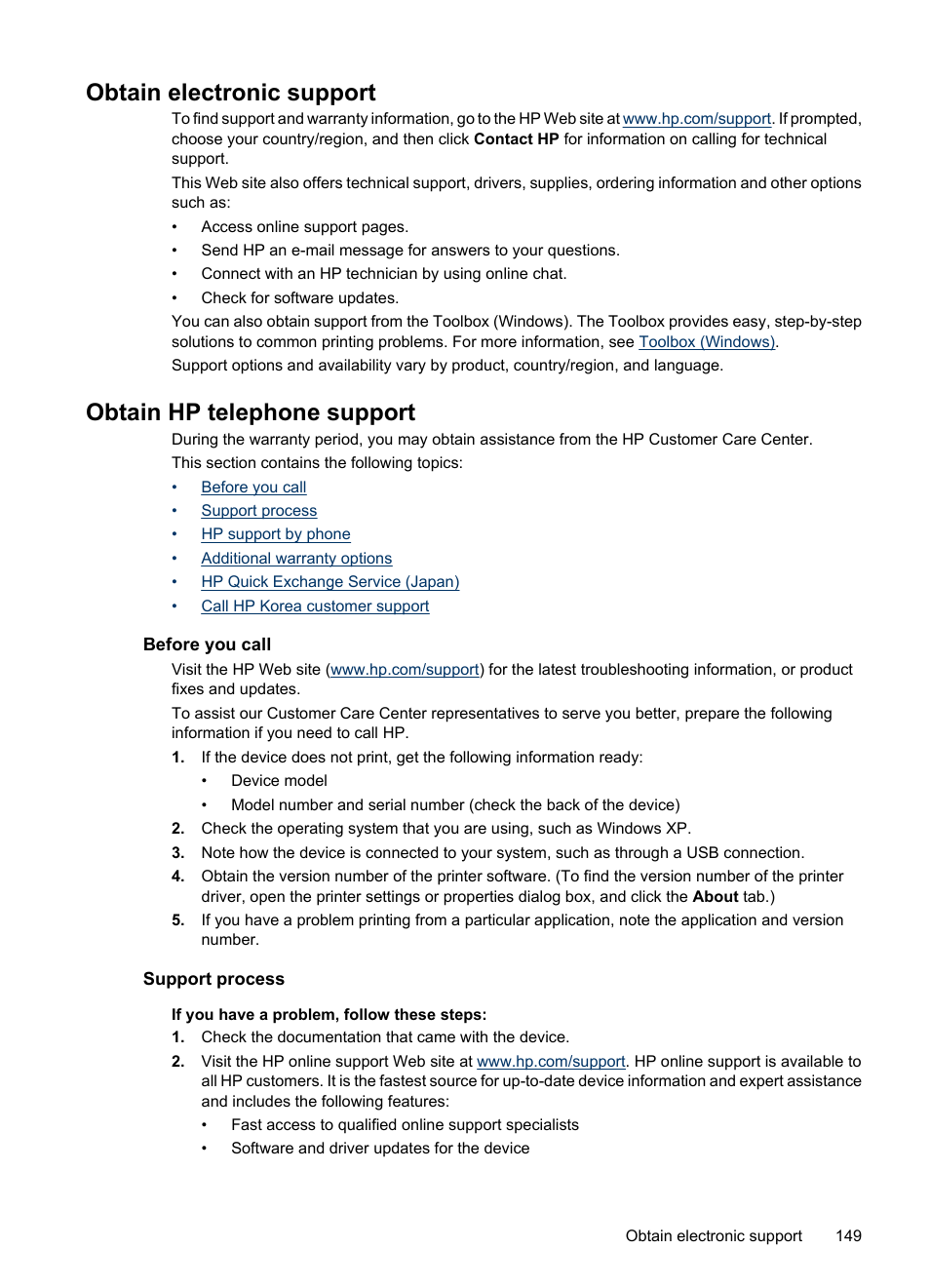 Obtain electronic support

To find support and warranty information, go to the HP Web site at www.hp.com/support. If prompted, choose your country/region, and then click Contact HP for information on calling for technical support.

This Web site also offers technical support, drivers, supplies, ordering information and other options such as:

• Access online support pages.
• Send HP an e-mail message for answers to your questions.
• Connect with an HP technician by using online chat.
• Check for software updates.

You can also obtain support from the Toolbox (Windows). The Toolbox provides easy, step-by-step solutions to common printing problems. For more information, see Toolbox (Windows).

Support options and availability vary by product, country/region, and language.

Obtain HP telephone support

During the warranty period, you may obtain assistance from the HP Customer Care Center.

This section contains the following topics:

• Before you call
• Support process
• HP support by phone
• Additional warranty options
• HP Quick Exchange Service (Japan)
• Call HP Korea customer support

Before you call

Visit the HP Web site (www.hp.com/support) for the latest troubleshooting information, or product fixes and updates.

To assist our Customer Care Center representatives to serve you better, prepare the following information if you need to call HP.

1. If the device does not print, get the following information ready:
• Device model
• Model number and serial number (check the back of the device)
2. Check the operating system that you are using, such as Windows XP.
3. Note how the device is connected to your system, such as through a USB connection.
4. Obtain the version number of the printer software. (To find the version number of the printer driver, open the printer settings or properties dialog box, and click the About tab.)
5. If you have a problem printing from a particular application, note the application and version number.

Support process

If you have a problem, follow these steps:

1. Check the documentation that came with the device.
2. Visit the HP online support Web site at www.hp.com/support. HP online support is available to all HP customers. It is the fastest source for up-to-date device information and expert assistance and includes the following features:
• Fast access to qualified online support specialists
• Software and driver updates for the device

Obtain electronic support 149